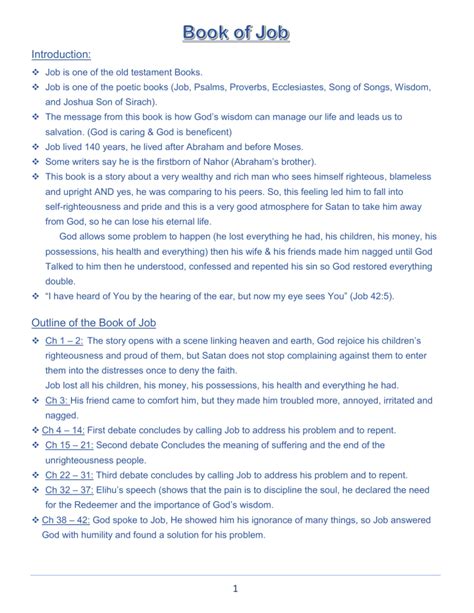 Book of Job

Introduction:

❖ Job is one of the old testament Books.
❖ Job is one of the poetic books (Job, Psalms, Proverbs, Ecclesiastes, Song of Songs, Wisdom, and Joshua Son of Sirach).
❖ The message from this book is how God's wisdom can manage our life and leads us to salvation. (God is caring & God is beneficent)
❖ Job lived 140 years, he lived after Abraham and before Moses.
❖ Some writers say he is the firstborn of Nahor (Abraham's brother).
❖ This book is a story about a very wealthy and rich man who sees himself righteous, blameless and upright AND yes, he was comparing to his peers. So, this feeling led him to fall into self-righteousness and pride and this is a very good atmosphere for Satan to take him away from God, so he can lose his eternal life.

God allows some problem to happen (he lost everything he had, his children, his money, his possessions, his health and everything) then his wife & his friends made him nagged until God Talked to him then he understood, confessed and repented his sin so God restored everything double.

❖ "I have heard of You by the hearing of the ear, but now my eye sees You" (Job 42:5).

Outline of the Book of Job

❖ Ch 1 – 2: The story opens with a scene linking heaven and earth, God rejoice his children's righteousness and proud of them, but Satan does not stop complaining against them to enter them into the distresses once to deny the faith.
Job lost all his children, his money, his possessions, his health and everything he had.
❖ Ch 3: His friend came to comfort him, but they made him troubled more, annoyed, irritated and nagged.
❖ Ch 4 – 14: First debate concludes by calling Job to address his problem and to repent.
❖ Ch 15 – 21: Second debate Concludes the meaning of suffering and the end of the unrighteousness people.
❖ Ch 22 – 31: Third debate concludes by calling Job to address his problem and to repent.
❖ Ch 32 – 37: Elihu's speech (shows that the pain is to discipline the soul, he declared the need for the Redeemer and the importance of God's wisdom.
❖ Ch 38 – 42: God spoke to Job, He showed him his ignorance of many things, so Job answered God with humility and found a solution for his problem.

1